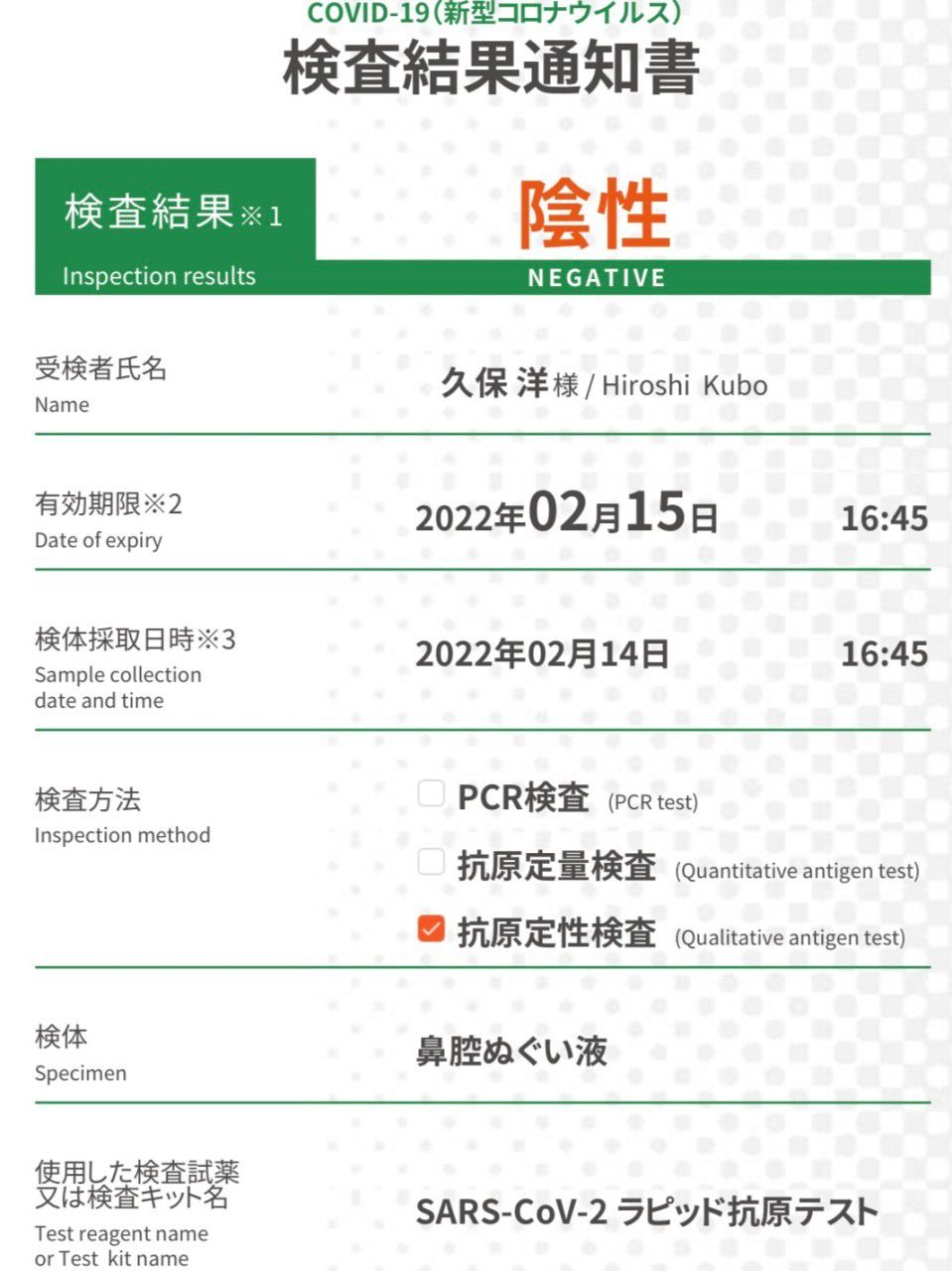 COVID-19(新型コロナウイルス)
検査結果通知書

検査結果※1
Inspection results

陰性
NEGATIVE

受検者氏名
Name
久保 洋様 / Hiroshi Kubo

有効期限※2
Date of expiry
2022年02月15日 16:45

検体採取日時※3
Sample collection date and time
2022年02月14日 16:45

検査方法
Inspection method
☐ PCR検査 (PCR test)
☐ 抗原定量検査 (Quantitative antigen test)
☑ 抗原定性検査 (Qualitative antigen test)

検体
Specimen
鼻腔ぬぐい液

使用した検査試薬
又は検査キット名
Test reagent name
or Test kit name
SARS-CoV-2 ラピッド抗原テスト